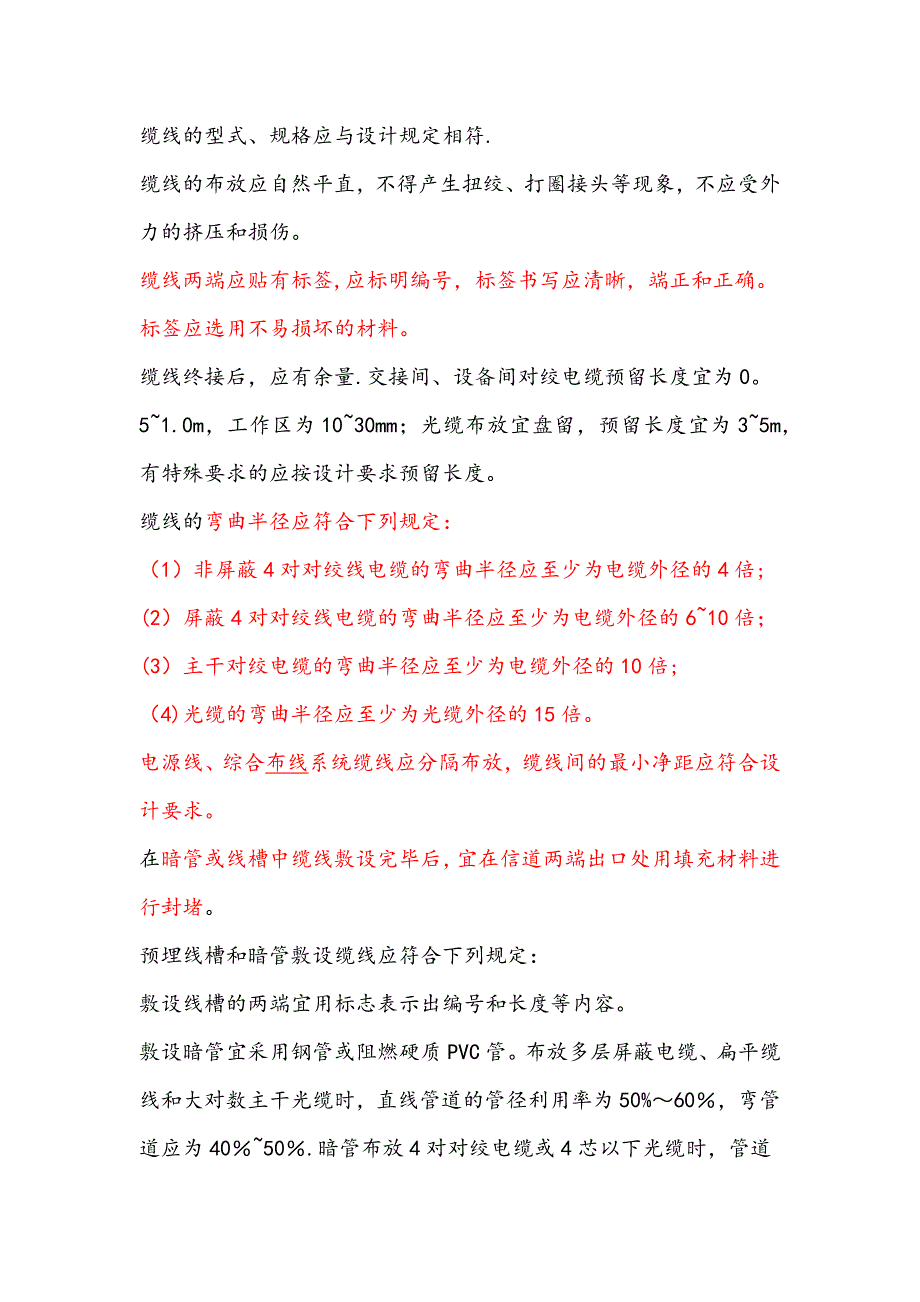 缆线的型式、规格应与设计规定相符.

缆线的布放应自然平直，不得产生扭绞、打圈接头等现象，不应受外力的挤压和损伤。

缆线两端应贴有标签,应标明编号，标签书写应清晰，端正和正确。标签应选用不易损坏的材料。

缆线终接后，应有余量.交接间、设备间对绞电缆预留长度宜为0。5~1.0m，工作区为10~30mm；光缆布放宜盘留，预留长度宜为3~5m，有特殊要求的应按设计要求预留长度。

缆线的弯曲半径应符合下列规定：

（1）非屏蔽4对对绞线电缆的弯曲半径应至少为电缆外径的4倍；

(2) 屏蔽4对对绞线电缆的弯曲半径应至少为电缆外径的6~10倍；

(3) 主干对绞电缆的弯曲半径应至少为电缆外径的10倍；

(4)光缆的弯曲半径应至少为光缆外径的15倍。

电源线、综合布线系统缆线应分隔布放，缆线间的最小净距应符合设计要求。

在暗管或线槽中缆线敷设完毕后，宜在信道两端出口处用填充材料进行封堵。

预埋线槽和暗管敷设缆线应符合下列规定：

敷设线槽的两端宜用标志表示出编号和长度等内容。

敷设暗管宜采用钢管或阻燃硬质PVC管。布放多层屏蔽电缆、扁平缆线和大对数主干光缆时，直线管道的管径利用率为50%～60%，弯管道应为40%~50%.暗管布放4对对绞电缆或4芯以下光缆时，管道